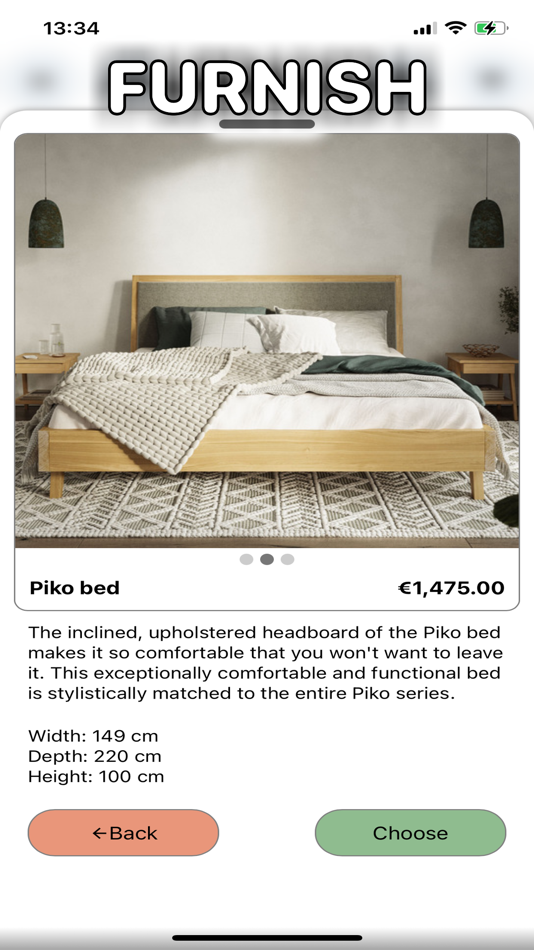 13:34

FURNISH

Piko bed

€1,475.00

The inclined, upholstered headboard of the Piko bed makes it so comfortable that you won't want to leave it. This exceptionally comfortable and functional bed is stylistically matched to the entire Piko series.

Width: 149 cm
Depth: 220 cm
Height: 100 cm

←Back

Choose